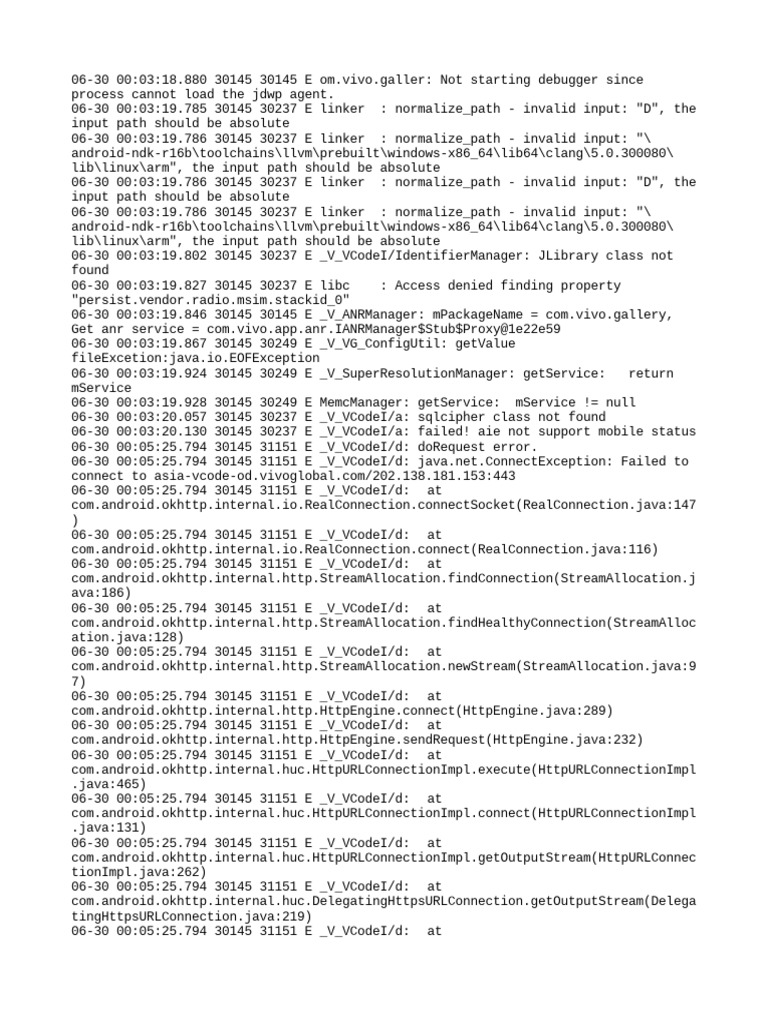 06-30 00:03:18.880 30145 30145 E om.vivo.galler: Not starting debugger since process cannot load the jdwp agent.
06-30 00:03:19.785 30145 30237 E linker  : normalize_path - invalid input: "D", the input path should be absolute
06-30 00:03:19.786 30145 30237 E linker  : normalize_path - invalid input: "\android-ndk-r16b\toolchains\llvm\prebuilt\windows-x86_64\lib64\clang\5.0.300080\lib\linux\arm", the input path should be absolute
06-30 00:03:19.786 30145 30237 E linker  : normalize_path - invalid input: "D", the input path should be absolute
06-30 00:03:19.786 30145 30237 E linker  : normalize_path - invalid input: "\android-ndk-r16b\toolchains\llvm\prebuilt\windows-x86_64\lib64\clang\5.0.300080\lib\linux\arm", the input path should be absolute
06-30 00:03:19.802 30145 30237 E _V_VCodeI/IdentifierManager: JLibrary class not found
06-30 00:03:19.827 30145 30237 E libc    : Access denied finding property "persist.vendor.radio.msim.stackid_0"
06-30 00:03:19.846 30145 30145 E _V_ANRManager: mPackageName = com.vivo.gallery, Get anr service = com.vivo.app.anr.IANRManager$Stub$Proxy@1e22e59
06-30 00:03:19.867 30145 30249 E _V_VG_ConfigUtil: getValue fileExcetion:java.io.EOFException
06-30 00:03:19.924 30145 30249 E _V_SuperResolutionManager: getService:   return mService
06-30 00:03:19.928 30145 30249 E MemcManager: getService:  mService != null
06-30 00:03:20.057 30145 30237 E _V_VCodeI/a: sqlcipher class not found
06-30 00:03:20.130 30145 30237 E _V_VCodeI/a: failed! aie not support mobile status
06-30 00:05:25.794 30145 31151 E _V_VCodeI/d: doRequest error.
06-30 00:05:25.794 30145 31151 E _V_VCodeI/d: java.net.ConnectException: Failed to connect to asia-vcode-od.vivoglobal.com/202.138.181.153:443
06-30 00:05:25.794 30145 31151 E _V_VCodeI/d:  at com.android.okhttp.internal.io.RealConnection.connectSocket(RealConnection.java:147)
06-30 00:05:25.794 30145 31151 E _V_VCodeI/d:  at com.android.okhttp.internal.io.RealConnection.connect(RealConnection.java:116)
06-30 00:05:25.794 30145 31151 E _V_VCodeI/d:  at com.android.okhttp.internal.http.StreamAllocation.findConnection(StreamAllocation.java:186)
06-30 00:05:25.794 30145 31151 E _V_VCodeI/d:  at com.android.okhttp.internal.http.StreamAllocation.findHealthyConnection(StreamAllocation.java:128)
06-30 00:05:25.794 30145 31151 E _V_VCodeI/d:  at com.android.okhttp.internal.http.StreamAllocation.newStream(StreamAllocation.java:97)
06-30 00:05:25.794 30145 31151 E _V_VCodeI/d:  at com.android.okhttp.internal.http.HttpEngine.connect(HttpEngine.java:289)
06-30 00:05:25.794 30145 31151 E _V_VCodeI/d:  at com.android.okhttp.internal.http.HttpEngine.sendRequest(HttpEngine.java:232)
06-30 00:05:25.794 30145 31151 E _V_VCodeI/d:  at com.android.okhttp.internal.huc.HttpURLConnectionImpl.execute(HttpURLConnectionImpl.java:465)
06-30 00:05:25.794 30145 31151 E _V_VCodeI/d:  at com.android.okhttp.internal.huc.HttpURLConnectionImpl.connect(HttpURLConnectionImpl.java:131)
06-30 00:05:25.794 30145 31151 E _V_VCodeI/d:  at com.android.okhttp.internal.huc.HttpURLConnectionImpl.getOutputStream(HttpURLConnectionImpl.java:262)
06-30 00:05:25.794 30145 31151 E _V_VCodeI/d:  at com.android.okhttp.internal.huc.DelegatingHttpsURLConnection.getOutputStream(DelegatingHttpsURLConnection.java:219)
06-30 00:05:25.794 30145 31151 E _V_VCodeI/d:  at